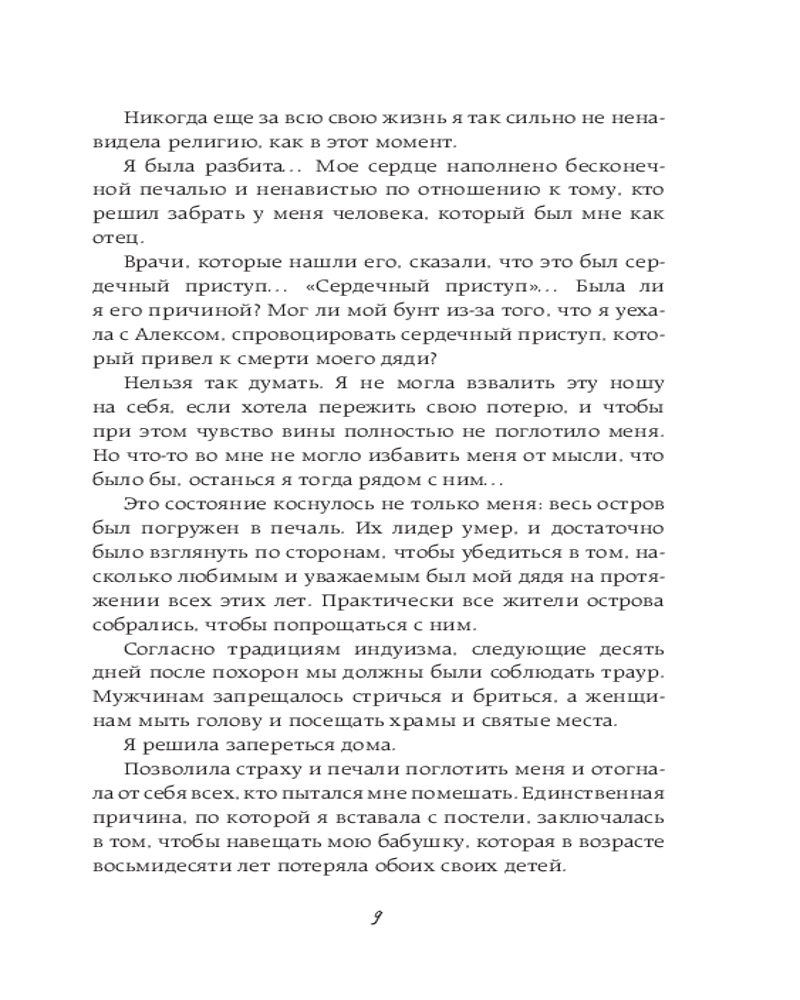 Никогда еще за всю свою жизнь я так сильно не ненавидела религию, как в этот момент.

Я была разбита… Мое сердце наполнено бесконечной печалью и ненавистью по отношению к тому, кто решил забрать у меня человека, который был мне как отец.

Врачи, которые нашли его, сказали, что это был сердечный приступ… «Сердечный приступ»… Была ли я его причиной? Мог ли мой бунт из-за того, что я уехала с Алексом, спровоцировать сердечный приступ, который привел к смерти моего дяди?

Нельзя так думать. Я не могла взвалить эту ношу на себя, если хотела пережить свою потерю, и чтобы при этом чувство вины полностью не поглотило меня. Но что-то во мне не могло избавить меня от мысли, что было бы, останься я тогда рядом с ним…

Это состояние коснулось не только меня: весь остров был погружен в печаль. Их лидер умер, и достаточно было взглянуть по сторонам, чтобы убедиться в том, насколько любимым и уважаемым был мой дядя на протяжении всех этих лет. Практически все жители острова собрались, чтобы попрощаться с ним.

Согласно традициям индуизма, следующие десять дней после похорон мы должны были соблюдать траур. Мужчинам запрещалось стричься и бриться, а женщинам мыть голову и посещать храмы и святые места.

Я решила запереться дома.

Позволила страху и печали поглотить меня и отогнала от себя всех, кто пытался мне помешать. Единственная причина, по которой я вставала с постели, заключалась в том, чтобы навещать мою бабушку, которая в возрасте восьмидесяти лет потеряла обоих своих детей.

9